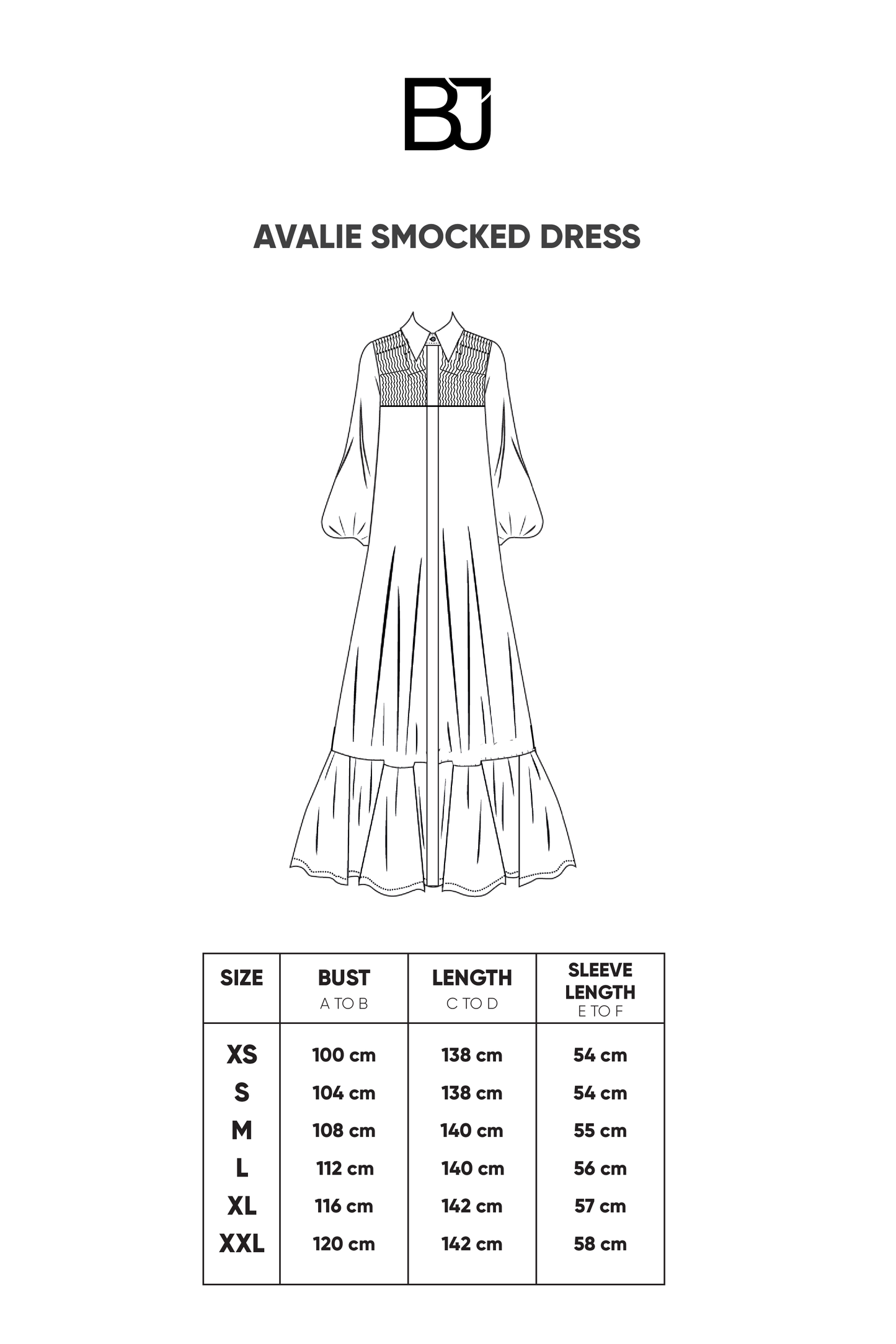 BJ

AVALIE SMOCKED DRESS

| SIZE | BUST A TO B | LENGTH C TO D | SLEEVE LENGTH E TO F |
|---|---|---|---|
| XS | 100 cm | 138 cm | 54 cm |
| S | 104 cm | 138 cm | 54 cm |
| M | 108 cm | 140 cm | 55 cm |
| L | 112 cm | 140 cm | 56 cm |
| XL | 116 cm | 142 cm | 57 cm |
| XXL | 120 cm | 142 cm | 58 cm |